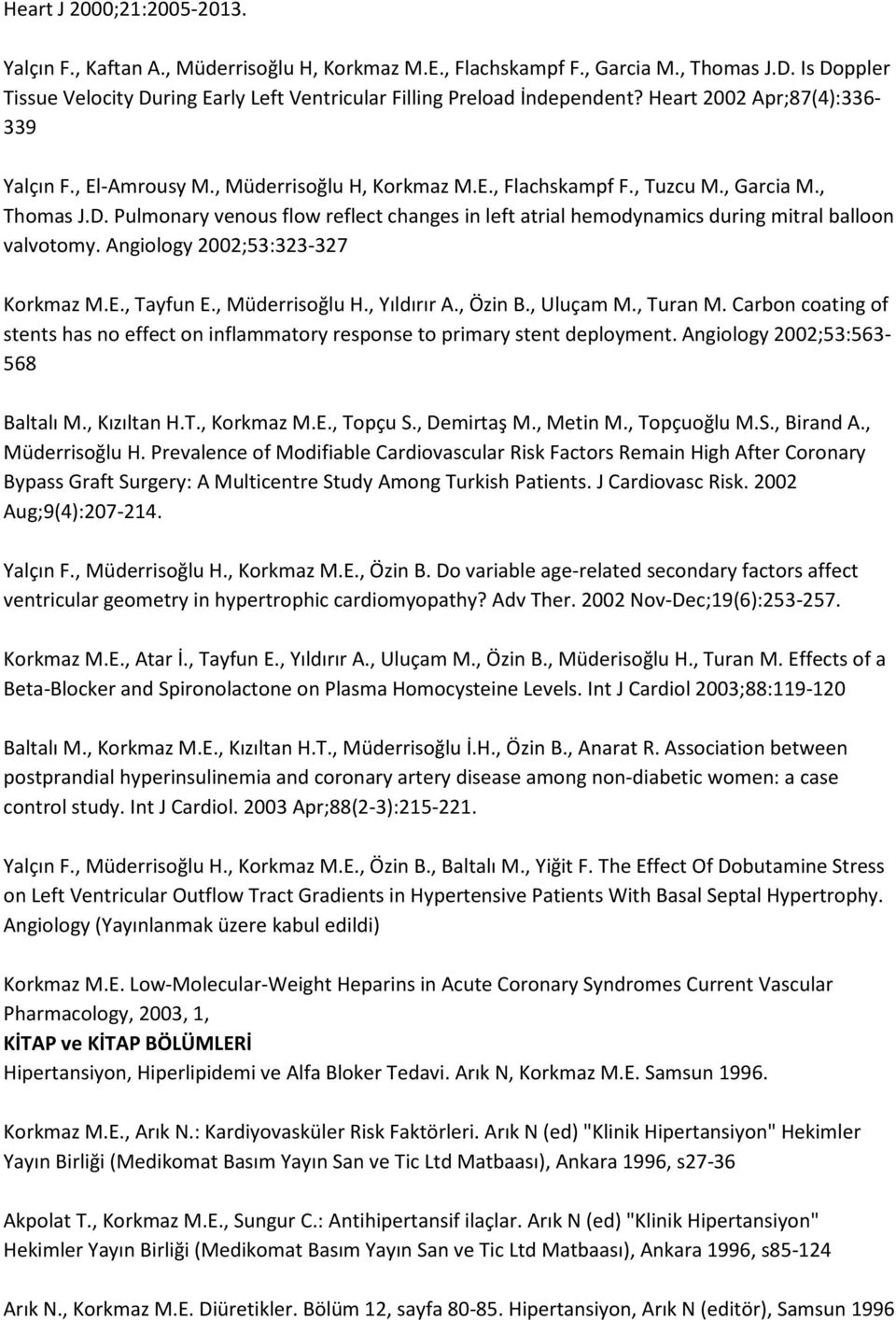 Heart J 2000;21:2005-2013.

Yalçın F., Kaftan A., Müderrisoğlu H, Korkmaz M.E., Flachskampf F., Garcia M., Thomas J.D. Is Doppler Tissue Velocity During Early Left Ventricular Filling Preload İndependent? Heart 2002 Apr;87(4):336-339

Yalçın F., El-Amrousy M., Müderrisoğlu H, Korkmaz M.E., Flachskampf F., Tuzcu M., Garcia M., Thomas J.D. Pulmonary venous flow reflect changes in left atrial hemodynamics during mitral balloon valvotomy. Angiology 2002;53:323-327

Korkmaz M.E., Tayfun E., Müderrisoğlu H., Yıldırır A., Özin B., Uluçam M., Turan M. Carbon coating of stents has no effect on inflammatory response to primary stent deployment. Angiology 2002;53:563-568

Baltalı M., Kızıltan H.T., Korkmaz M.E., Topçu S., Demirtaş M., Metin M., Topçuoğlu M.S., Birand A., Müderrisoğlu H. Prevalence of Modifiable Cardiovascular Risk Factors Remain High After Coronary Bypass Graft Surgery: A Multicentre Study Among Turkish Patients. J Cardiovasc Risk. 2002 Aug;9(4):207-214.

Yalçın F., Müderrisoğlu H., Korkmaz M.E., Özin B. Do variable age-related secondary factors affect ventricular geometry in hypertrophic cardiomyopathy? Adv Ther. 2002 Nov-Dec;19(6):253-257.

Korkmaz M.E., Atar İ., Tayfun E., Yıldırır A., Uluçam M., Özin B., Müderisoğlu H., Turan M. Effects of a Beta-Blocker and Spironolactone on Plasma Homocysteine Levels. Int J Cardiol 2003;88:119-120

Baltalı M., Korkmaz M.E., Kızıltan H.T., Müderrisoğlu İ.H., Özin B., Anarat R. Association between postprandial hyperinsulinemia and coronary artery disease among non-diabetic women: a case control study. Int J Cardiol. 2003 Apr;88(2-3):215-221.

Yalçın F., Müderrisoğlu H., Korkmaz M.E., Özin B., Baltalı M., Yiğit F. The Effect Of Dobutamine Stress on Left Ventricular Outflow Tract Gradients in Hypertensive Patients With Basal Septal Hypertrophy. Angiology (Yayınlanmak üzere kabul edildi)

Korkmaz M.E. Low-Molecular-Weight Heparins in Acute Coronary Syndromes Current Vascular Pharmacology, 2003, 1,
KİTAP ve KİTAP BÖLÜMLERİ
Hipertansiyon, Hiperlipidemi ve Alfa Bloker Tedavi. Arık N, Korkmaz M.E. Samsun 1996.

Korkmaz M.E., Arık N.: Kardiyovasküler Risk Faktörleri. Arık N (ed) "Klinik Hipertansiyon" Hekimler Yayın Birliği (Medikomat Basım Yayın San ve Tic Ltd Matbaası), Ankara 1996, s27-36

Akpolat T., Korkmaz M.E., Sungur C.: Antihipertansif ilaçlar. Arık N (ed) "Klinik Hipertansiyon" Hekimler Yayın Birliği (Medikomat Basım Yayın San ve Tic Ltd Matbaası), Ankara 1996, s85-124

Arık N., Korkmaz M.E. Diüretikler. Bölüm 12, sayfa 80-85. Hipertansiyon, Arık N (editör), Samsun 1996